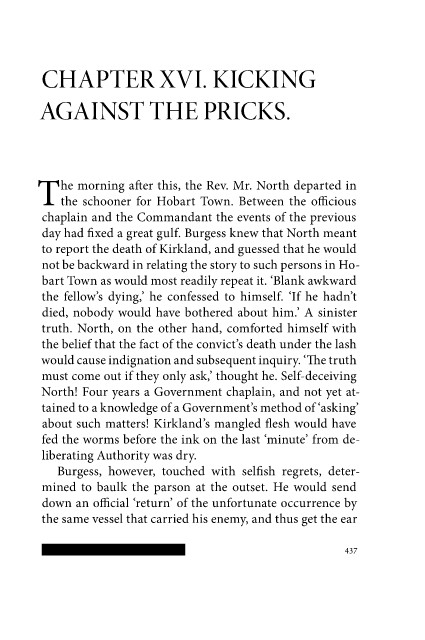 CHAPTER XVI. KICKING AGAINST THE PRICKS.

The morning after this, the Rev. Mr. North departed in the schooner for Hobart Town. Between the officious chaplain and the Commandant the events of the previous day had fixed a great gulf. Burgess knew that North meant to report the death of Kirkland, and guessed that he would not be backward in relating the story to such persons in Hobart Town as would most readily repeat it. 'Blank awkward the fellow's dying,' he confessed to himself. 'If he hadn't died, nobody would have bothered about him.' A sinister truth. North, on the other hand, comforted himself with the belief that the fact of the convict's death under the lash would cause indignation and subsequent inquiry. 'The truth must come out if they only ask,' thought he. Self-deceiving North! Four years a Government chaplain, and not yet attained to a knowledge of a Government's method of 'asking' about such matters! Kirkland's mangled flesh would have fed the worms before the ink on the last 'minute' from deliberating Authority was dry.

Burgess, however, touched with selfish regrets, determined to baulk the parson at the outset. He would send down an official 'return' of the unfortunate occurrence by the same vessel that carried his enemy, and thus get the ear

437